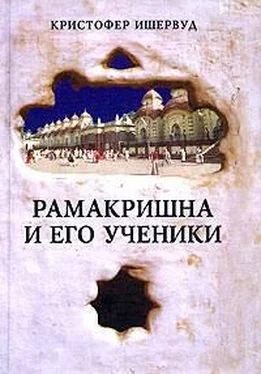 КРИСТОФЕР ИШЕРВУД

РАМАКРИШНА
И ЕГО УЧЕНИКИ